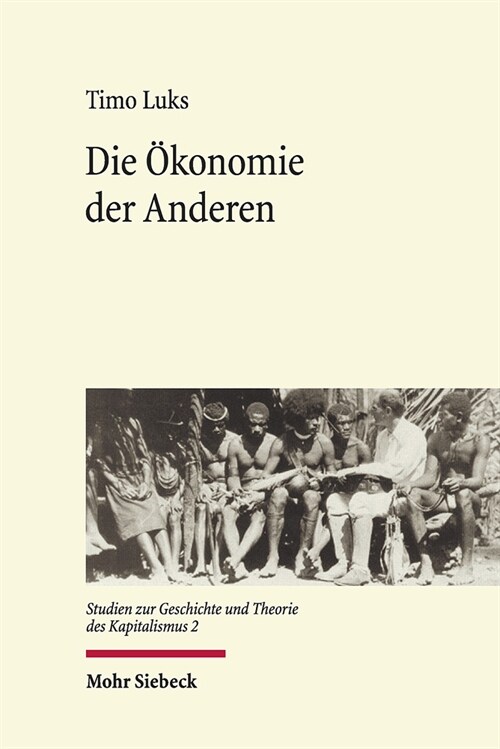 Timo Luks

Die Ökonomie der Anderen

Studien zur Geschichte und Theorie des Kapitalismus 2

Mohr Siebeck